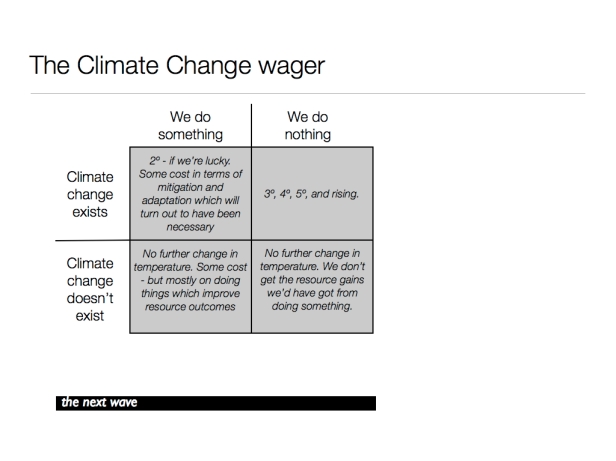 The Climate Change wager

| | We do something | We do nothing |
|---|---|---|
| Climate change exists | 2º - if we're lucky. Some cost in terms of mitigation and adaptation which will turn out to have been necessary | 3º, 4º, 5º, and rising. |
| Climate change doesn't exist | No further change in temperature. Some cost - but mostly on doing things which improve resource outcomes | No further change in temperature. We don't get the resource gains we'd have got from doing something. |

the next wave